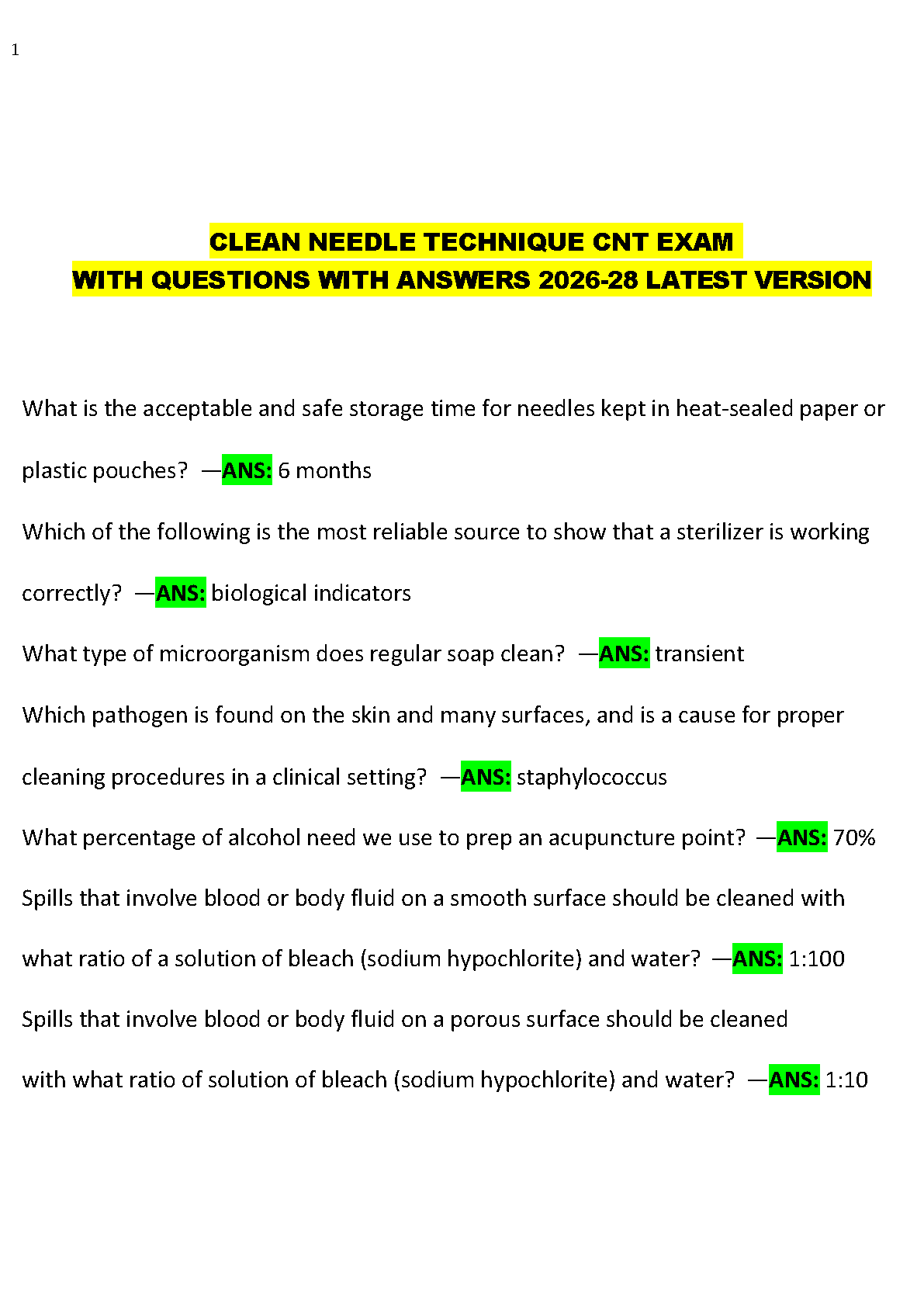 1

CLEAN NEEDLE TECHNIQUE CNT EXAM
WITH QUESTIONS WITH ANSWERS 2026-28 LATEST VERSION

What is the acceptable and safe storage time for needles kept in heat-sealed paper or plastic pouches? —ANS: 6 months

Which of the following is the most reliable source to show that a sterilizer is working correctly? —ANS: biological indicators

What type of microorganism does regular soap clean? —ANS: transient

Which pathogen is found on the skin and many surfaces, and is a cause for proper cleaning procedures in a clinical setting? —ANS: staphylococcus

What percentage of alcohol need we use to prep an acupuncture point? —ANS: 70%

Spills that involve blood or body fluid on a smooth surface should be cleaned with what ratio of a solution of bleach (sodium hypochlorite) and water? —ANS: 1:100

Spills that involve blood or body fluid on a porous surface should be cleaned with what ratio of solution of bleach (sodium hypochlorite) and water? —ANS: 1:10